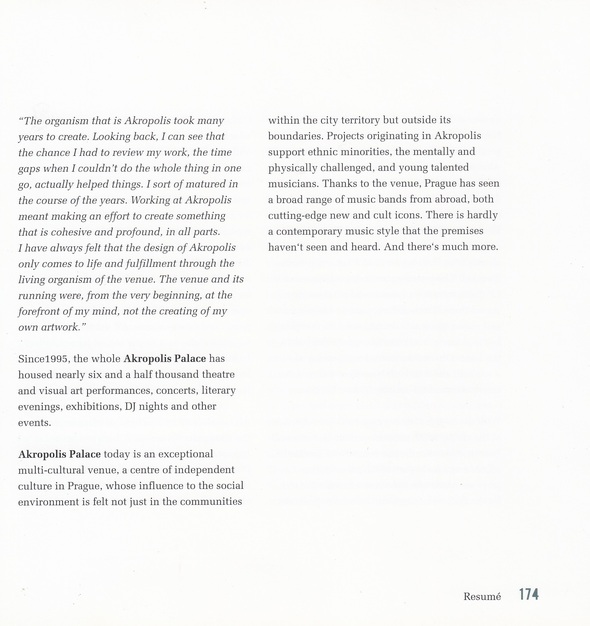 "The organism that is Akropolis took many years to create. Looking back, I can see that the chance I had to review my work, the time gaps when I couldn't do the whole thing in one go, actually helped things. I sort of matured in the course of the years. Working at Akropolis meant making an effort to create something that is cohesive and profound, in all parts. I have always felt that the design of Akropolis only comes to life and fulfillment through the living organism of the venue. The venue and its running were, from the very beginning, at the forefront of my mind, not the creating of my own artwork."

Since1995, the whole Akropolis Palace has housed nearly six and a half thousand theatre and visual art performances, concerts, literary evenings, exhibitions, DJ nights and other events.

Akropolis Palace today is an exceptional multi-cultural venue, a centre of independent culture in Prague, whose influence to the social environment is felt not just in the communities within the city territory but outside its boundaries. Projects originating in Akropolis support ethnic minorities, the mentally and physically challenged, and young talented musicians. Thanks to the venue, Prague has seen a broad range of music bands from abroad, both cutting-edge new and cult icons. There is hardly a contemporary music style that the premises haven't seen and heard. And there's much more.

Resumé 174